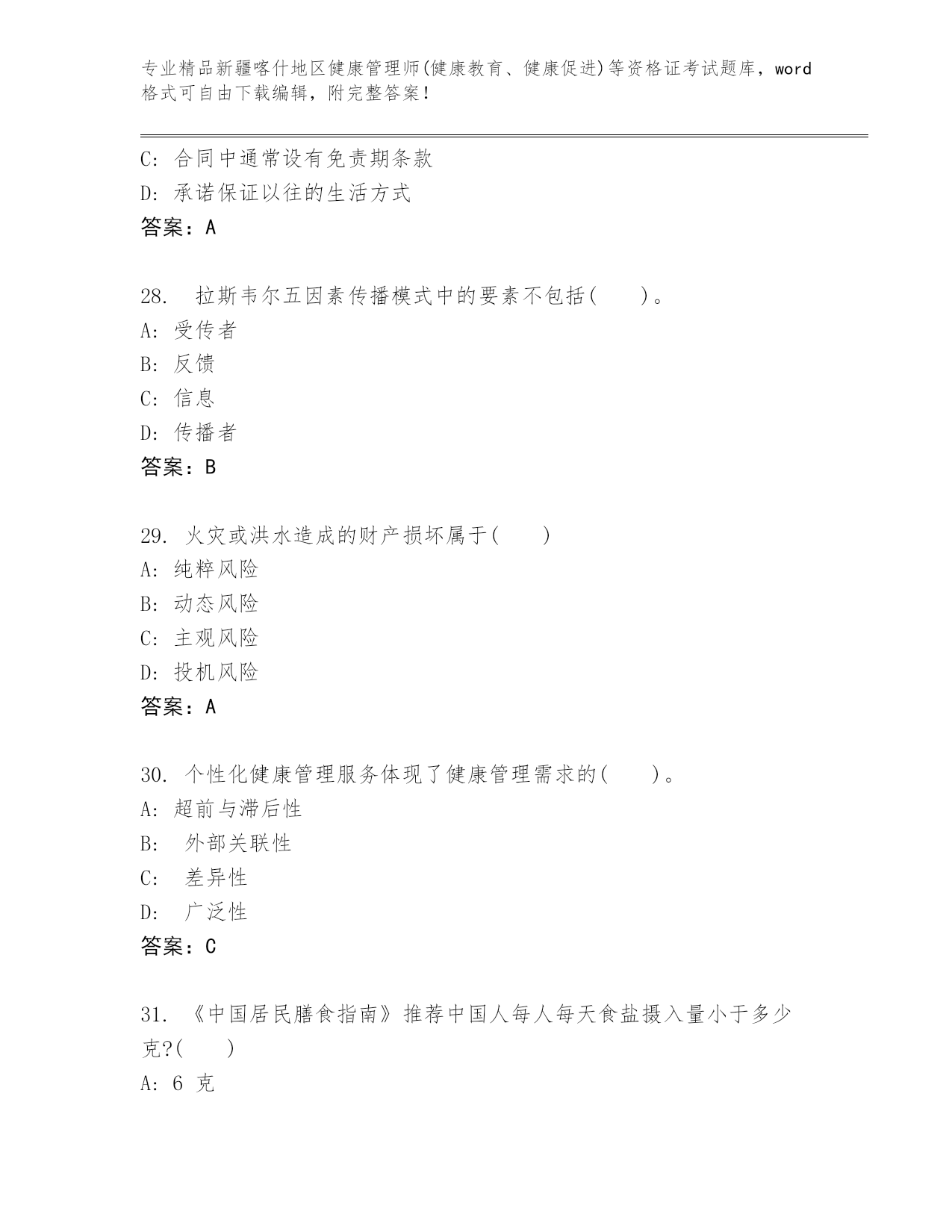 专业精品新疆喀什地区健康管理师(健康教育、健康促进)等资格证考试题库，word格式可自由下载编辑，附完整答案！

C: 合同中通常设有免责期条款
D: 承诺保证以往的生活方式
答案：A

28. 拉斯韦尔五因素传播模式中的要素不包括(　　)。
A: 受传者
B: 反馈
C: 信息
D: 传播者
答案：B

29. 火灾或洪水造成的财产损坏属于(　　)
A: 纯粹风险
B: 动态风险
C: 主观风险
D: 投机风险
答案：A

30. 个性化健康管理服务体现了健康管理需求的(　　)。
A: 超前与滞后性
B: 外部关联性
C: 差异性
D: 广泛性
答案：C

31. 《中国居民膳食指南》推荐中国人每人每天食盐摄入量小于多少克?(　　)
A: 6 克